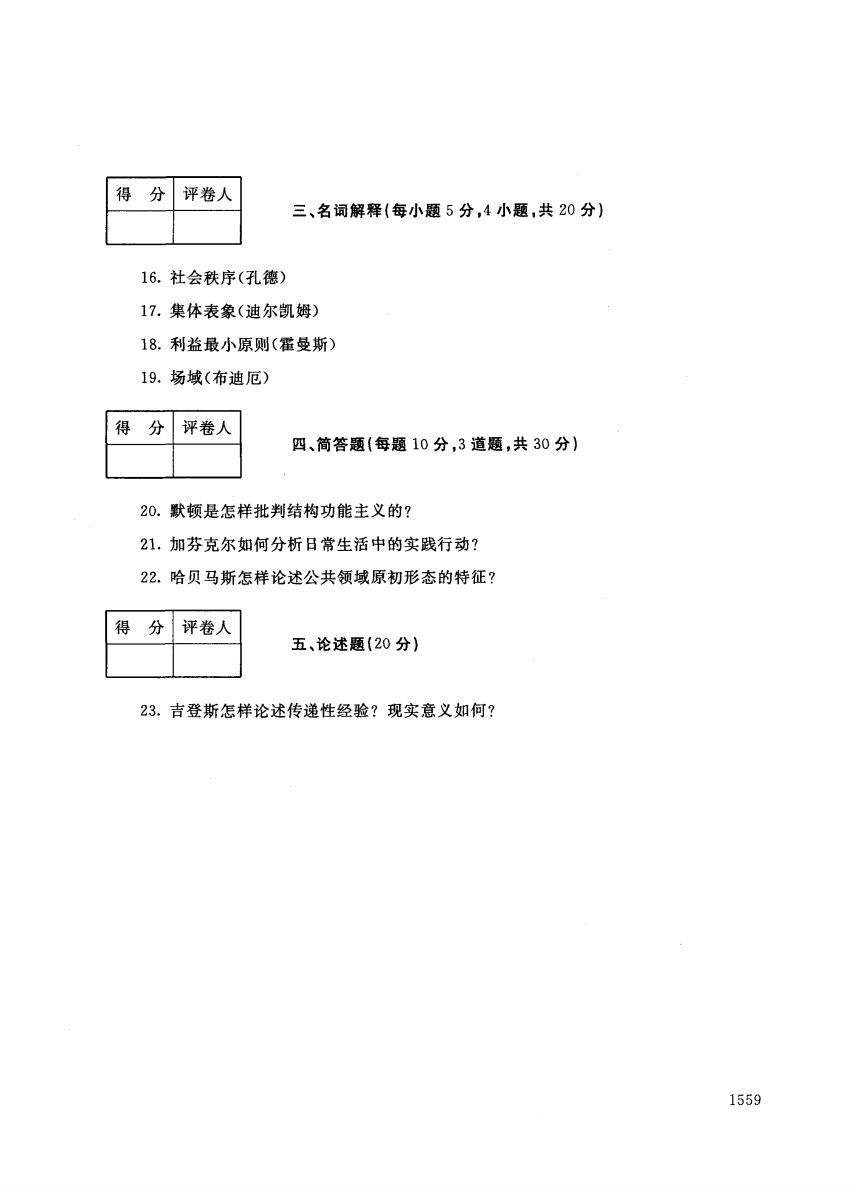 | 得 分 | 评卷人 |
|---|---|
| | |

三、名词解释(每小题 5 分，4 小题，共 20 分)

16. 社会秩序(孔德)

17. 集体表象(迪尔凯姆)

18. 利益最小原则(霍曼斯)

19. 场域(布迪厄)

| 得 分 | 评卷人 |
|---|---|
| | |

四、简答题(每题 10 分，3 道题，共 30 分)

20. 默顿是怎样批判结构功能主义的?

21. 加芬克尔如何分析日常生活中的实践行动?

22. 哈贝马斯怎样论述公共领域原初形态的特征?

| 得 分 | 评卷人 |
|---|---|
| | |

五、论述题(20 分)

23. 吉登斯怎样论述传递性经验? 现实意义如何?

1559